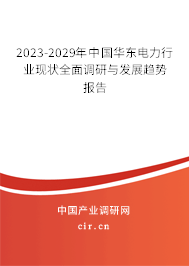 2023-2029年中国华东电力行业现状全面调研与发展趋势报告

中国产业调研网
cir.cn